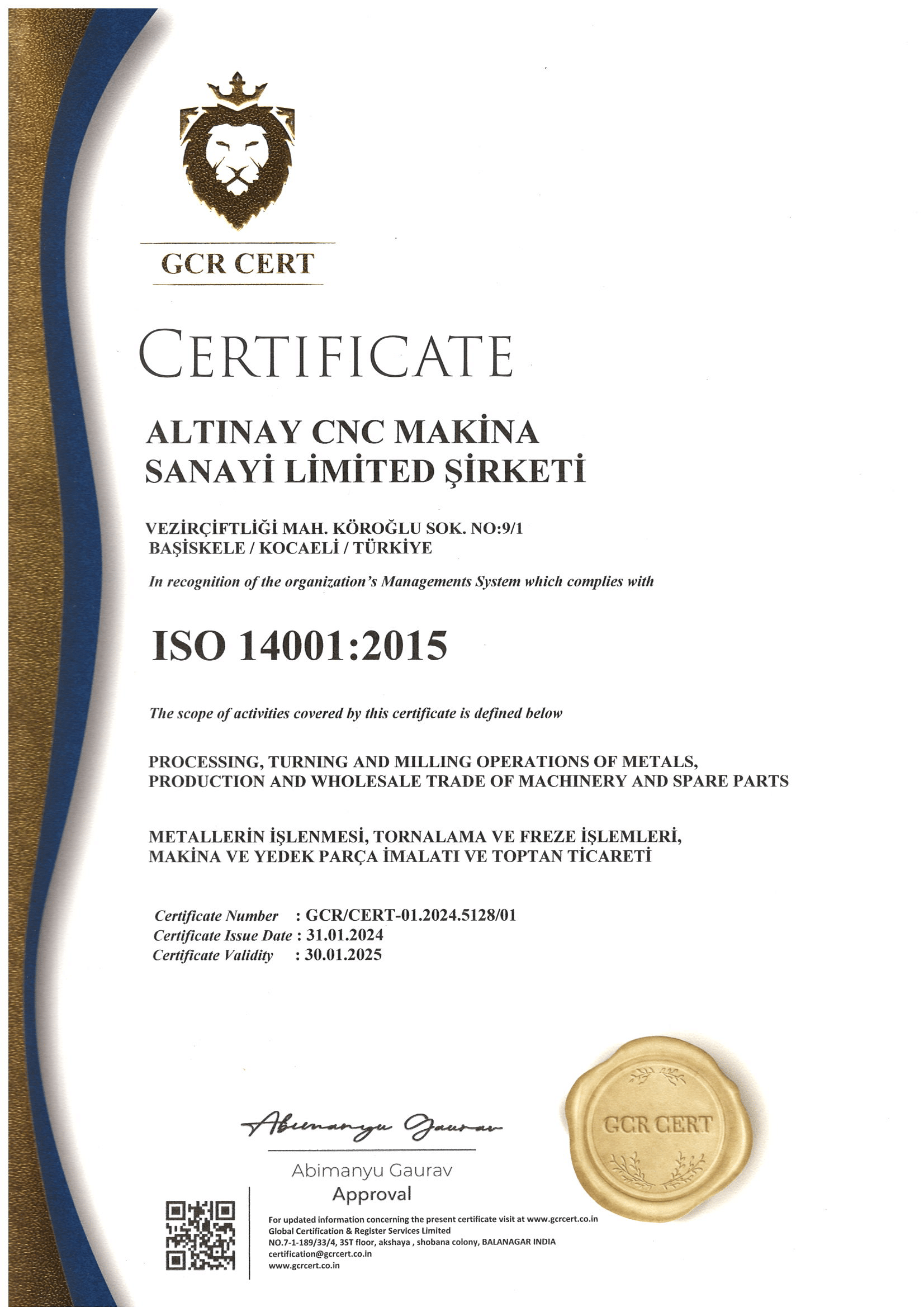 GCR CERT

CERTIFICATE

ALTINAY CNC MAKİNA SANAYİ LİMİTED ŞİRKETİ

VEZİRÇİFTLİĞİ MAH. KÖROĞLU SOK. NO:9/1
BAŞİSKELE / KOCAELİ / TÜRKİYE

In recognition of the organization's Managements System which complies with

ISO 14001:2015

The scope of activities covered by this certificate is defined below

PROCESSING, TURNING AND MILLING OPERATIONS OF METALS, PRODUCTION AND WHOLESALE TRADE OF MACHINERY AND SPARE PARTS

METALLERİN İŞLENMESİ, TORNALAMA VE FREZE İŞLEMLERİ, MAKİNA VE YEDEK PARÇA İMALATI VE TOPTAN TİCARETİ

Certificate Number : GCR/CERT-01.2024.5128/01
Certificate Issue Date : 31.01.2024
Certificate Validity : 30.01.2025

Abimanyu Gaurav

Abimanyu Gaurav
Approval

GCR CERT

For updated information concerning the present certificate visit at www.gcrcert.co.in
Global Certification & Register Services Limited
NO.7-1-189/33/4, 3ST floor, akshaya , shobana colony, BALANAGAR INDIA
certification@gcrcert.co.in
www.gcrcert.co.in